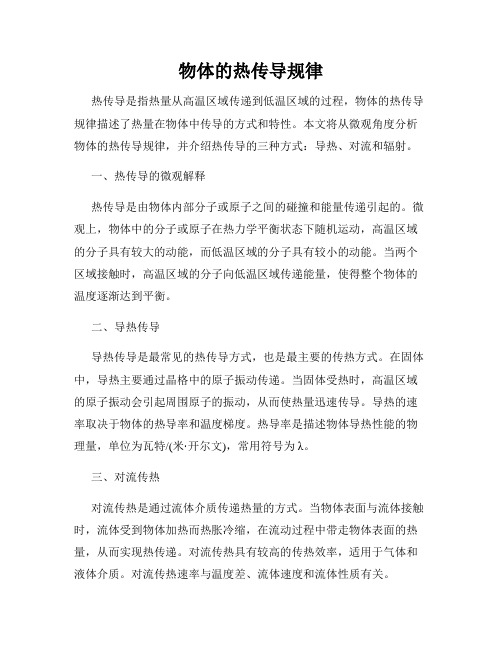 物体的热传导规律

热传导是指热量从高温区域传递到低温区域的过程，物体的热传导规律描述了热量在物体中传导的方式和特性。本文将从微观角度分析物体的热传导规律，并介绍热传导的三种方式：导热、对流和辐射。

一、热传导的微观解释

热传导是由物体内部分子或原子之间的碰撞和能量传递引起的。微观上，物体中的分子或原子在热力学平衡状态下随机运动，高温区域的分子具有较大的动能，而低温区域的分子具有较小的动能。当两个区域接触时，高温区域的分子向低温区域传递能量，使得整个物体的温度逐渐达到平衡。

二、导热传导

导热传导是最常见的热传导方式，也是最主要的传热方式。在固体中，导热主要通过晶格中的原子振动传递。当固体受热时，高温区域的原子振动会引起周围原子的振动，从而使热量迅速传导。导热的速率取决于物体的热导率和温度梯度。热导率是描述物体导热性能的物理量，单位为瓦特/(米·开尔文)，常用符号为λ。

三、对流传热

对流传热是通过流体介质传递热量的方式。当物体表面与流体接触时，流体受到物体加热而热胀冷缩，在流动过程中带走物体表面的热量，从而实现热传递。对流传热具有较高的传热效率，适用于气体和液体介质。对流传热速率与温度差、流体速度和流体性质有关。